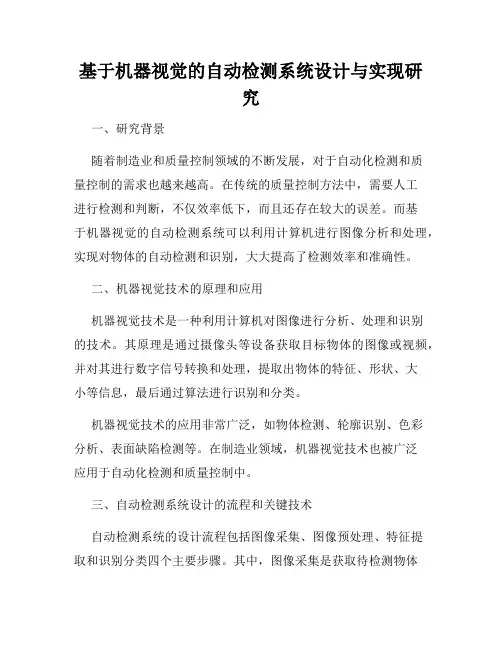 基于机器视觉的自动检测系统设计与实现研究

一、研究背景

随着制造业和质量控制领域的不断发展，对于自动化检测和质量控制的需求也越来越高。在传统的质量控制方法中，需要人工进行检测和判断，不仅效率低下，而且还存在较大的误差。而基于机器视觉的自动检测系统可以利用计算机进行图像分析和处理，实现对物体的自动检测和识别，大大提高了检测效率和准确性。

二、机器视觉技术的原理和应用

机器视觉技术是一种利用计算机对图像进行分析、处理和识别的技术。其原理是通过摄像头等设备获取目标物体的图像或视频，并对其进行数字信号转换和处理，提取出物体的特征、形状、大小等信息，最后通过算法进行识别和分类。

机器视觉技术的应用非常广泛，如物体检测、轮廓识别、色彩分析、表面缺陷检测等。在制造业领域，机器视觉技术也被广泛应用于自动化检测和质量控制中。

三、自动检测系统设计的流程和关键技术

自动检测系统的设计流程包括图像采集、图像预处理、特征提取和识别分类四个主要步骤。其中，图像采集是获取待检测物体